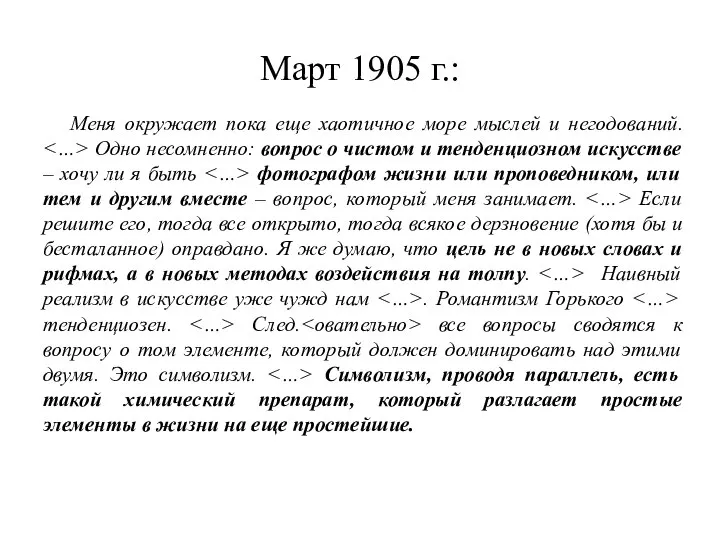 Март 1905 г.:

Меня окружает пока еще хаотичное море мыслей и негодований. <…> Одно несомненно: вопрос о чистом и тенденциозном искусстве – хочу ли я быть <…> фотографом жизни или проповедником, или тем и другим вместе – вопрос, который меня занимает. <…> Если решите его, тогда все открыто, тогда всякое дерзновение (хотя бы и бесталанное) оправдано. Я же думаю, что цель не в новых словах и рифмах, а в новых методах воздействия на толпу. <…> Наивный реализм в искусстве уже чужд нам <…>. Романтизм Горького <…> тенденциозен. <…> След.<овательно> все вопросы сводятся к вопросу о том элементе, который должен доминировать над этими двумя. Это символизм. <…> Символизм, проводя параллель, есть такой химический препарат, который разлагает простые элементы в жизни на еще простейшие.